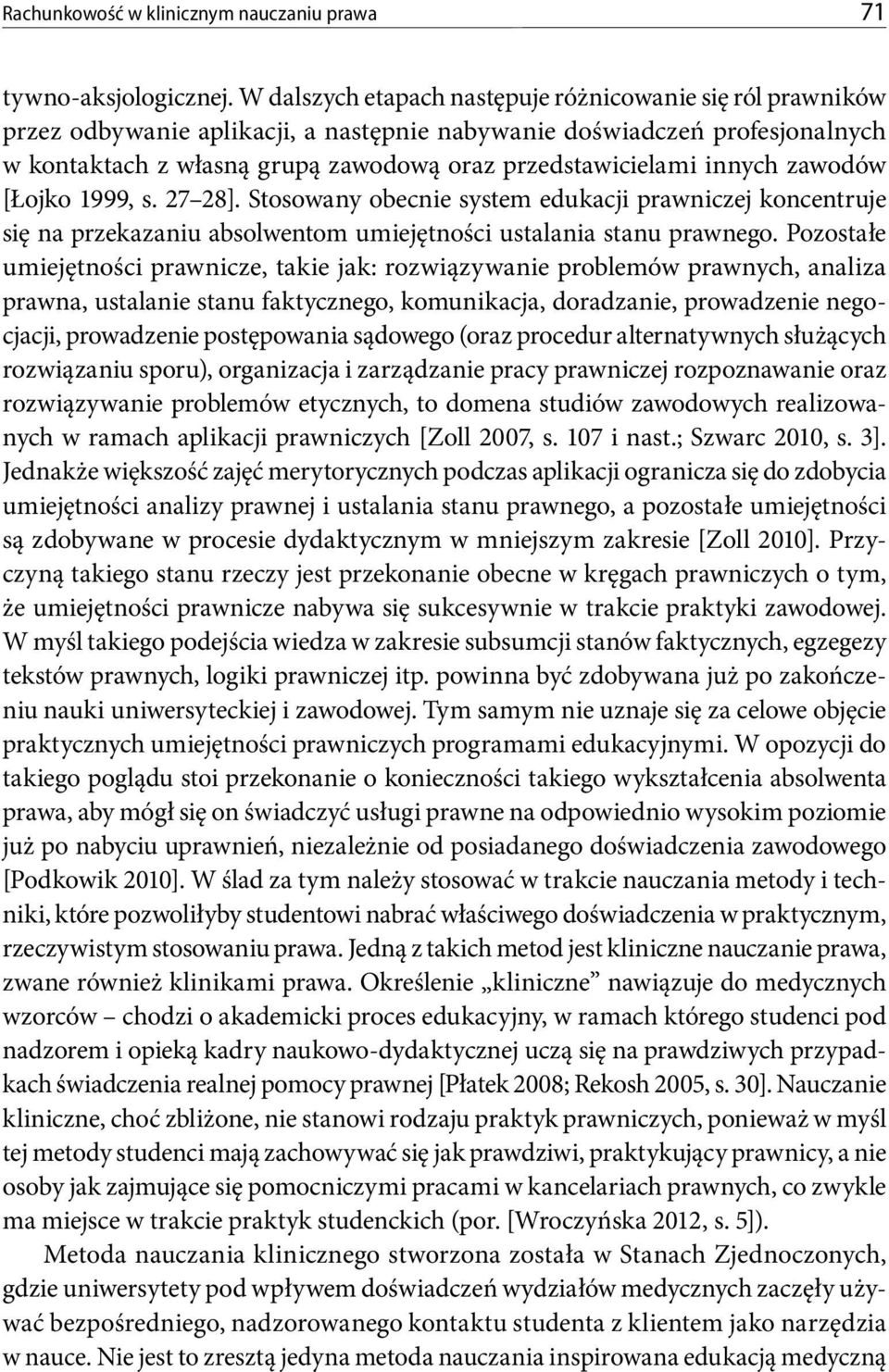 Rachunkowość w klinicznym nauczaniu prawa 71

tywno-aksjologicznej. W dalszych etapach następuje różnicowanie się ról prawników przez odbywanie aplikacji, a następnie nabywanie doświadczeń profesjonalnych w kontaktach z własną grupą zawodową oraz przedstawicielami innych zawodów [Łojko 1999, s. 27–28]. Stosowany obecnie system edukacji prawniczej koncentruje się na przekazaniu absolwentom umiejętności ustalania stanu prawnego. Pozostałe umiejętności prawnicze, takie jak: rozwiązywanie problemów prawnych, analiza prawna, ustalanie stanu faktycznego, komunikacja, doradzanie, prowadzenie negocjacji, prowadzenie postępowania sądowego (oraz procedur alternatywnych służących rozwiązaniu sporu), organizacja i zarządzanie pracy prawniczej rozpoznawanie oraz rozwiązywanie problemów etycznych, to domena studiów zawodowych realizowanych w ramach aplikacji prawniczych [Zoll 2007, s. 107 i nast.; Szwarc 2010, s. 3]. Jednakże większość zajęć merytorycznych podczas aplikacji ogranicza się do zdobycia umiejętności analizy prawnej i ustalania stanu prawnego, a pozostałe umiejętności są zdobywane w procesie dydaktycznym w mniejszym zakresie [Zoll 2010]. Przyczyną takiego stanu rzeczy jest przekonanie obecne w kręgach prawniczych o tym, że umiejętności prawnicze nabywa się sukcesywnie w trakcie praktyki zawodowej. W myśl takiego podejścia wiedza w zakresie subsumcji stanów faktycznych, egzegezy tekstów prawnych, logiki prawniczej itp. powinna być zdobywana już po zakończeniu nauki uniwersyteckiej i zawodowej. Tym samym nie uznaje się za celowe objęcie praktycznych umiejętności prawniczych programami edukacyjnymi. W opozycji do takiego poglądu stoi przekonanie o konieczności takiego wykształcenia absolwenta prawa, aby mógł się on świadczyć usługi prawne na odpowiednio wysokim poziomie już po nabyciu uprawnień, niezależnie od posiadanego doświadczenia zawodowego [Podkowik 2010]. W ślad za tym należy stosować w trakcie nauczania metody i techniki, które pozwoliłyby studentowi nabrać właściwego doświadczenia w praktycznym, rzeczywistym stosowaniu prawa. Jedną z takich metod jest kliniczne nauczanie prawa, zwane również klinikami prawa. Określenie „kliniczne” nawiązuje do medycznych wzorców – chodzi o akademicki proces edukacyjny, w ramach którego studenci pod nadzorem i opieką kadry naukowo-dydaktycznej uczą się na prawdziwych przypadkach świadczenia realnej pomocy prawnej [Płatek 2008; Rekosh 2005, s. 30]. Nauczanie kliniczne, choć zbliżone, nie stanowi rodzaju praktyk prawniczych, ponieważ w myśl tej metody studenci mają zachowywać się jak prawdziwi, praktykujący prawnicy, a nie osoby jak zajmujące się pomocniczymi pracami w kancelariach prawnych, co zwykle ma miejsce w trakcie praktyk studenckich (por. [Wroczyńska 2012, s. 5]).

Metoda nauczania klinicznego stworzona została w Stanach Zjednoczonych, gdzie uniwersytety pod wpływem doświadczeń wydziałów medycznych zaczęły używać bezpośredniego, nadzorowanego kontaktu studenta z klientem jako narzędzia w nauce. Nie jest to zresztą jedyna metoda nauczania inspirowana edukacją medyczną